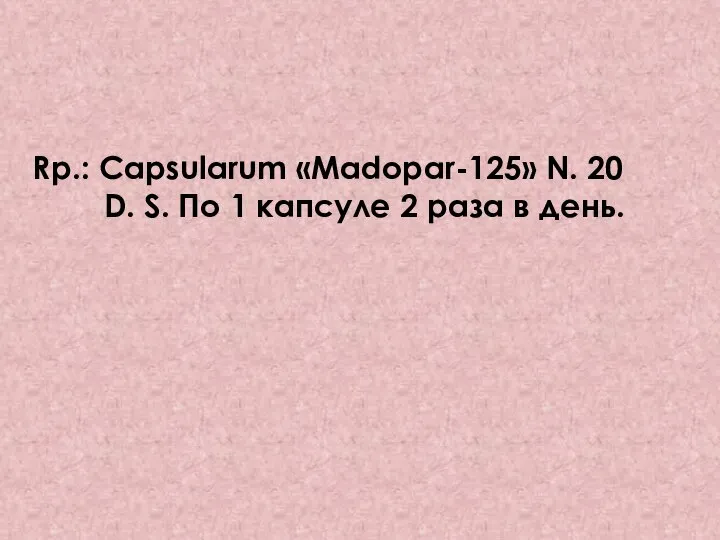 Rp.: Capsularum «Madopar-125» N. 20
D. S. По 1 капсуле 2 раза в день.